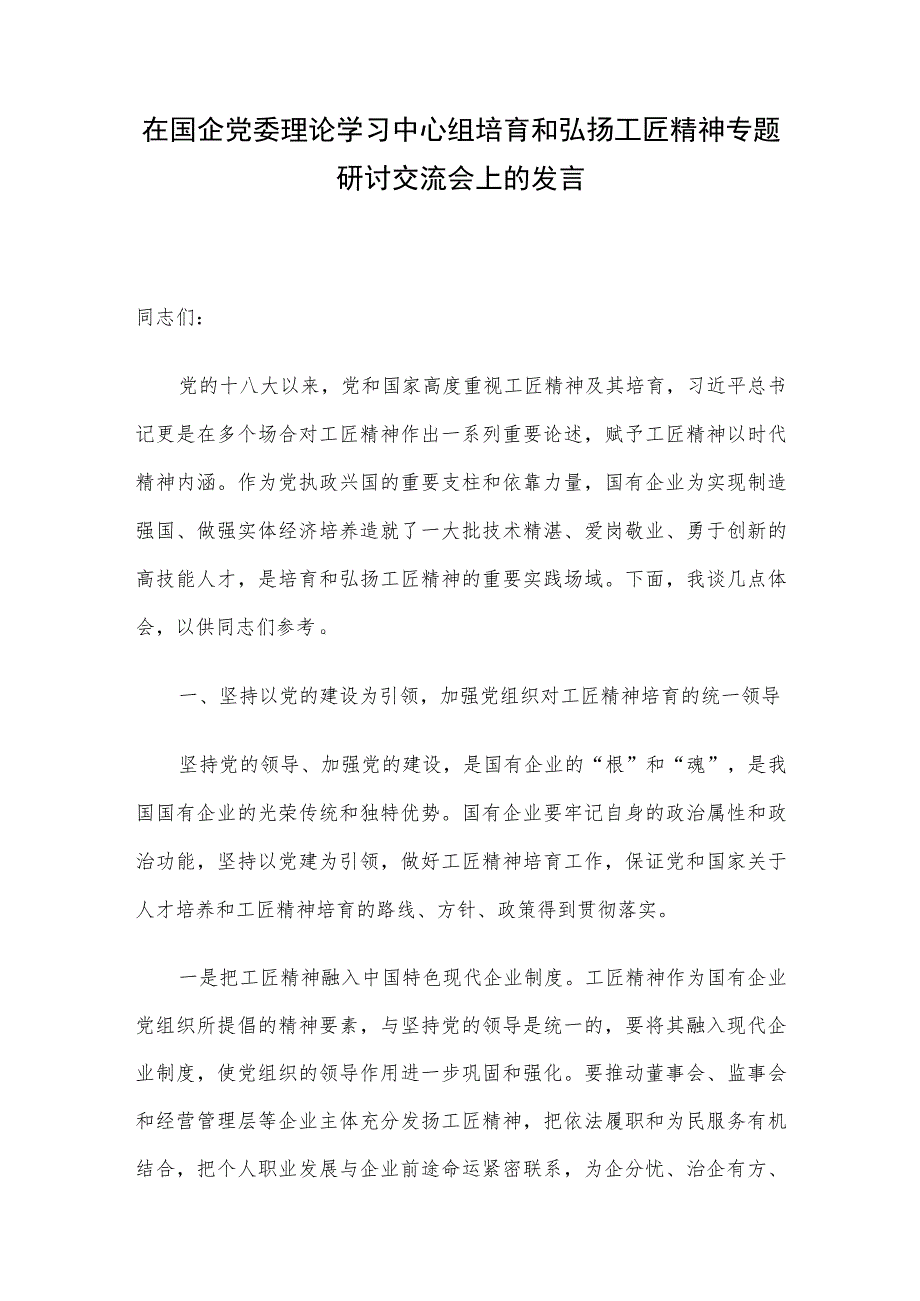 在国企党委理论学习中心组培育和弘扬工匠精神专题研讨交流会上的发言

同志们：

党的十八大以来，党和国家高度重视工匠精神及其培育，习近平总书记更是在多个场合对工匠精神作出一系列重要论述，赋予工匠精神以时代精神内涵。作为党执政兴国的重要支柱和依靠力量，国有企业为实现制造强国、做强实体经济培养造就了一大批技术精湛、爱岗敬业、勇于创新的高技能人才，是培育和弘扬工匠精神的重要实践场域。下面，我谈几点体会，以供同志们参考。

一、坚持以党的建设为引领，加强党组织对工匠精神培育的统一领导

坚持党的领导、加强党的建设，是国有企业的“根”和“魂”，是我国国有企业的光荣传统和独特优势。国有企业要牢记自身的政治属性和政治功能，坚持以党建为引领，做好工匠精神培育工作，保证党和国家关于人才培养和工匠精神培育的路线、方针、政策得到贯彻落实。

一是把工匠精神融入中国特色现代企业制度。工匠精神作为国有企业党组织所提倡的精神要素，与坚持党的领导是统一的，要将其融入现代企业制度，使党组织的领导作用进一步巩固和强化。要推动董事会、监事会和经营管理层等企业主体充分发扬工匠精神，把依法履职和为民服务有机结合，把个人职业发展与企业前途命运紧密联系，为企分忧、治企有方、